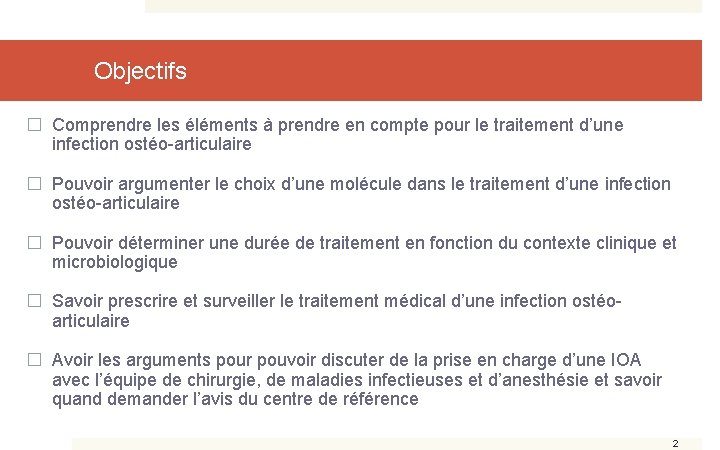 Objectifs

☐ Comprendre les éléments à prendre en compte pour le traitement d'une infection ostéo-articulaire

☐ Pouvoir argumenter le choix d'une molécule dans le traitement d'une infection ostéo-articulaire

☐ Pouvoir déterminer une durée de traitement en fonction du contexte clinique et microbiologique

☐ Savoir prescrire et surveiller le traitement médical d'une infection ostéo-articulaire

☐ Avoir les arguments pour pouvoir discuter de la prise en charge d'une IOA avec l'équipe de chirurgie, de maladies infectieuses et d'anesthésie et savoir quand demander l'avis du centre de référence

2